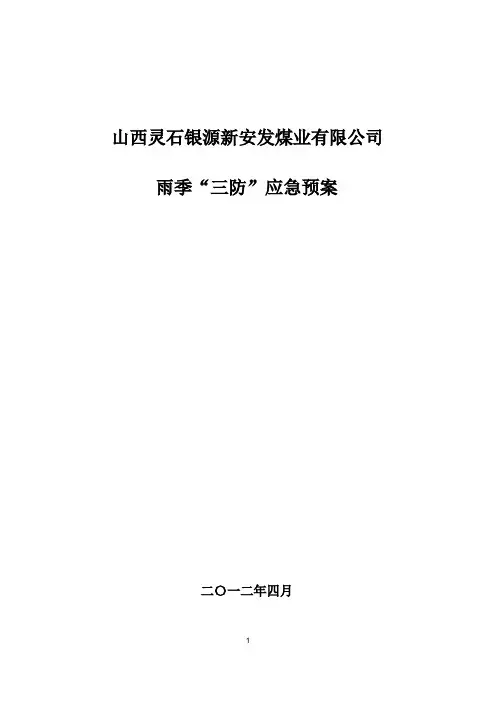 山西灵石银源新安发煤业有限公司

雨季“三防”应急预案

二〇一二年四月

1